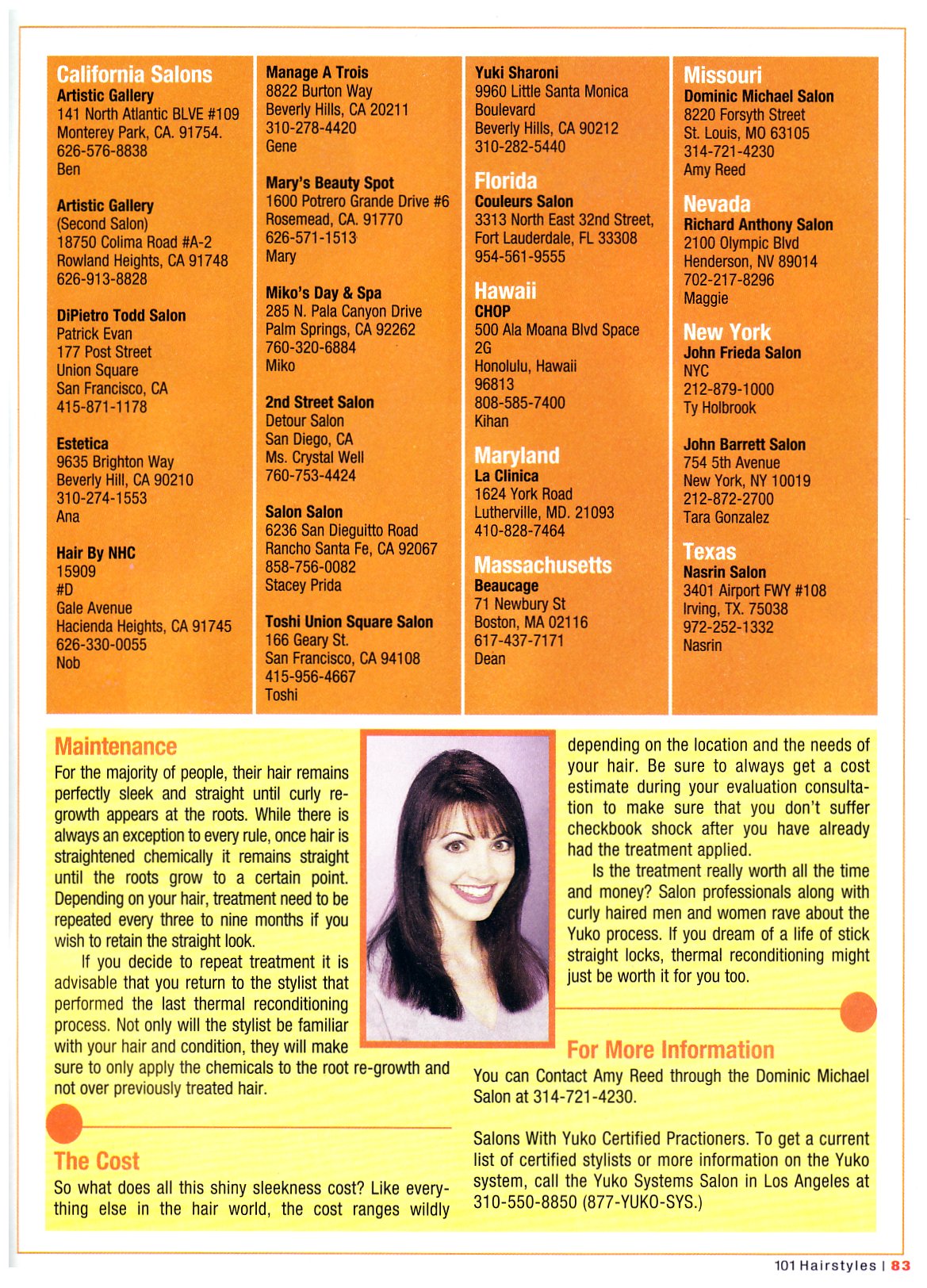 California Salons
Artistic Gallery
141 North Atlantic BLVE #109
Monterey Park, CA. 91754.
626-576-8838
Ben

Artistic Gallery
(Second Salon)
18750 Colima Road #A-2
Rowland Heights, CA 91748
626-913-8828

DiPietro Todd Salon
Patrick Evan
177 Post Street
Union Square
San Francisco, CA
415-871-1178

Estetica
9635 Brighton Way
Beverly Hill, CA 90210
310-274-1553
Ana

Hair By NHC
15909
#D
Gale Avenue
Hacienda Heights, CA 91745
626-330-0055
Nob

Manage A Trois
8822 Burton Way
Beverly Hills, CA 20211
310-278-4420
Gene

Mary's Beauty Spot
1600 Potrero Grande Drive #6
Rosemead, CA. 91770
626-571-1513
Mary

Miko's Day & Spa
285 N. Pala Canyon Drive
Palm Springs, CA 92262
760-320-6884
Miko

2nd Street Salon
Detour Salon
San Diego, CA
Ms. Crystal Well
760-753-4424

Salon Salon
6236 San Dieguitto Road
Rancho Santa Fe, CA 92067
858-756-0082
Stacey Prida

Toshi Union Square Salon
166 Geary St.
San Francisco, CA 94108
415-956-4667
Toshi

Yuki Sharoni
9960 Little Santa Monica Boulevard
Beverly Hills, CA 90212
310-282-5440

Florida
Couleurs Salon
3313 North East 32nd Street,
Fort Lauderdale, FL 33308
954-561-9555

Hawaii
CHOP
500 Ala Moana Blvd Space 2G
Honolulu, Hawaii
96813
808-585-7400
Kihan

Maryland
La Clinica
1624 York Road
Lutherville, MD. 21093
410-828-7464

Massachusetts
Beaucage
71 Newbury St
Boston, MA 02116
617-437-7171
Dean

Missouri
Dominic Michael Salon
8220 Forsyth Street
St. Louis, MO 63105
314-721-4230
Amy Reed

Nevada
Richard Anthony Salon
2100 Olympic Blvd
Henderson, NV 89014
702-217-8296
Maggie

New York
John Frieda Salon
NYC
212-879-1000
Ty Holbrook

John Barrett Salon
754 5th Avenue
New York, NY 10019
212-872-2700
Tara Gonzalez

Texas
Nasrin Salon
3401 Airport FWY #108
Irving, TX. 75038
972-252-1332
Nasrin

Maintenance
For the majority of people, their hair remains perfectly sleek and straight until curly regrowth appears at the roots. While there is always an exception to every rule, once hair is straightened chemically it remains straight until the roots grow to a certain point. Depending on your hair, treatment need to be repeated every three to nine months if you wish to retain the straight look.

If you decide to repeat treatment it is advisable that you return to the stylist that performed the last thermal reconditioning process. Not only will the stylist be familiar with your hair and condition, they will make sure to only apply the chemicals to the root re-growth and not over previously treated hair.

The Cost
So what does all this shiny sleekness cost? Like everything else in the hair world, the cost ranges wildly depending on the location and the needs of your hair. Be sure to always get a cost estimate during your evaluation consultation to make sure that you don't suffer checkbook shock after you have already had the treatment applied.

Is the treatment really worth all the time and money? Salon professionals along with curly haired men and women rave about the Yuko process. If you dream of a life of stick straight locks, thermal reconditioning might just be worth it for you too.

For More Information
You can Contact Amy Reed through the Dominic Michael Salon at 314-721-4230.

Salons With Yuko Certified Practioners. To get a current list of certified stylists or more information on the Yuko system, call the Yuko Systems Salon in Los Angeles at 310-550-8850 (877-YUKO-SYS.)

101 Hairstyles | 83